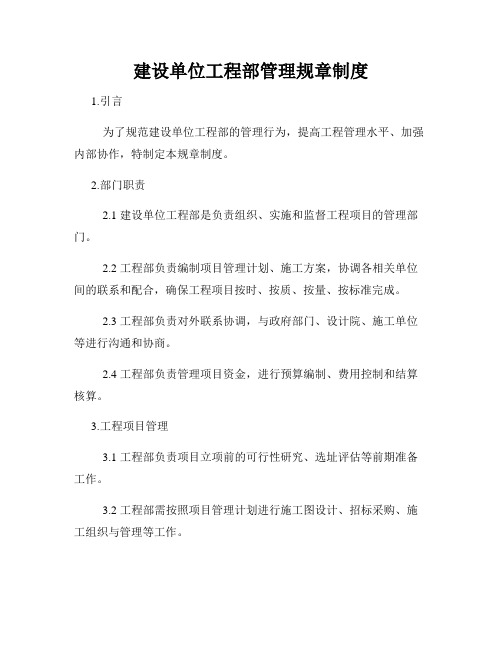 建设单位工程部管理规章制度

1.引言

为了规范建设单位工程部的管理行为，提高工程管理水平、加强内部协作，特制定本规章制度。

2.部门职责

2.1 建设单位工程部是负责组织、实施和监督工程项目的管理部门。

2.2 工程部负责编制项目管理计划、施工方案，协调各相关单位间的联系和配合，确保工程项目按时、按质、按量、按标准完成。

2.3 工程部负责对外联系协调，与政府部门、设计院、施工单位等进行沟通和协商。

2.4 工程部负责管理项目资金，进行预算编制、费用控制和结算核算。

3.工程项目管理

3.1 工程部负责项目立项前的可行性研究、选址评估等前期准备工作。

3.2 工程部需按照项目管理计划进行施工图设计、招标采购、施工组织与管理等工作。